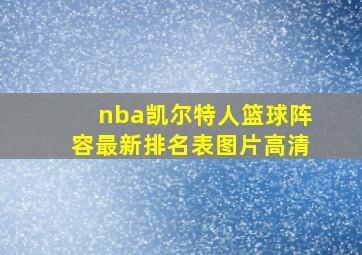 nba凯尔特人篮球阵容最新排名表图片高清